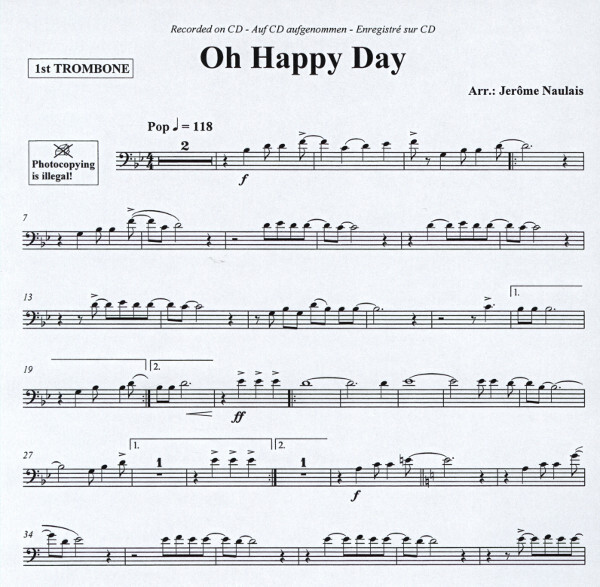 Recorded on CD - Auf CD aufgenommen - Enregistré sur CD

Oh Happy Day

1st TROMBONE

Arr.: Jerôme Naulais

Pop ♩ = 118

Photocopying is illegal!

2

f

7

13

1.

19

2.

ff

27

1.

1

2.

1

f

34